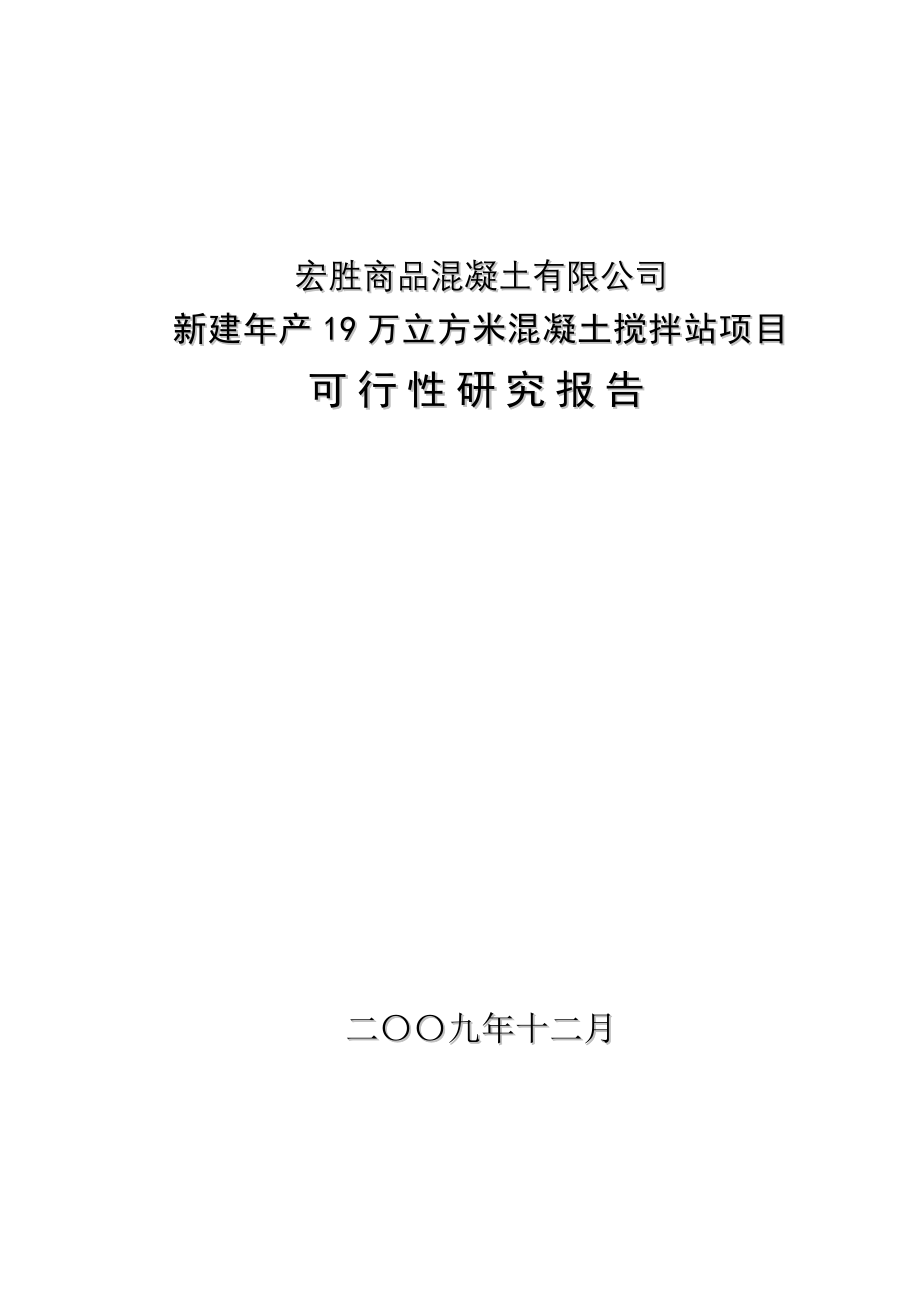 宏胜商品混凝土有限公司
新建年产 19 万立方米混凝土搅拌站项目
可行性研究报告

二〇〇九年十二月